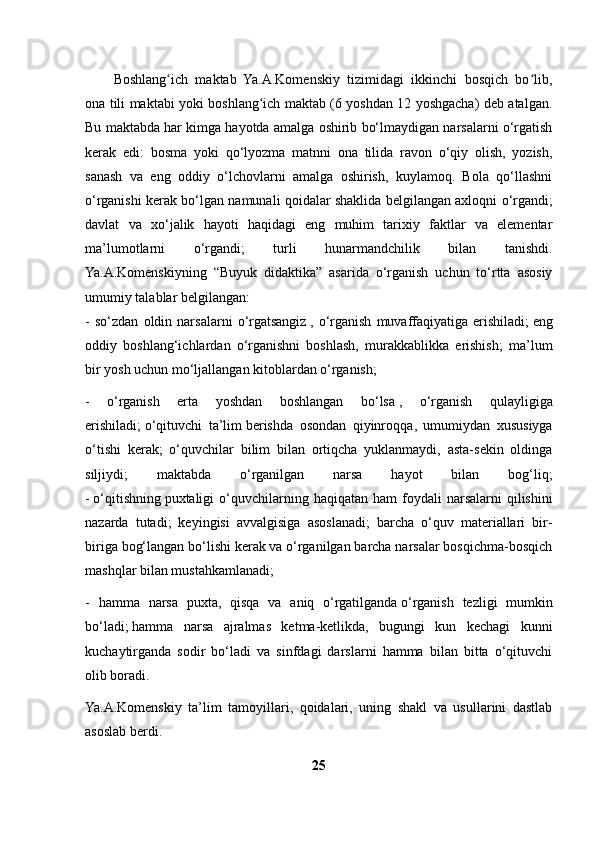 Boshlang‘ich maktab Ya.A.Komenskiy tizimidagi ikkinchi bosqich bo‘lib, ona tili maktabi yoki boshlang‘ich maktab (6 yoshdan 12 yoshgacha) deb atalgan. Bu maktabda har kimga hayotda amalga oshirib bo‘lmaydigan narsalarni o‘rgatish kerak edi: bosma yoki qo‘lyozma matnni ona tilida ravon o‘qiy olish, yozish, sanash va eng oddiy o‘lchovlarni amalga oshirish, kuylamoq. Bola qo‘llashni o‘rganishi kerak bo‘lgan namunali qoidalar shaklida belgilangan axloqni o‘rgandi; davlat va xo‘jalik hayoti haqidagi eng muhim tarixiy faktlar va elementar ma’lumotlarni o‘rgandi; turli hunarmandchilik bilan tanishdi. Ya.A.Komenskiyning “Buyuk didaktika” asarida o‘rganish uchun to‘rtta asosiy umumiy talablar belgilangan:

- so‘zdan oldin narsalarni o‘rgatsangiz , o‘rganish muvaffaqiyatiga erishiladi; eng oddiy boshlang‘ichlardan o‘rganishni boshlash, murakkablikka erishish; ma’lum bir yosh uchun mo‘ljallangan kitoblardan o‘rganish;

- o‘rganish erta yoshdan boshlangan bo‘lsa , o‘rganish qulayligiga erishiladi; o‘qituvchi ta’lim berishda osondan qiyinroqqa, umumiydan xususiyga o‘tishi kerak; o‘quvchilar bilim bilan ortiqcha yuklanmaydi, asta-sekin oldinga siljiydi; maktabda o‘rganilgan narsa hayot bilan bog‘liq; - o‘qitishning puxtaligi o‘quvchilarning haqiqatan ham foydali narsalarni qilishini nazarda tutadi; keyingisi avvalgisiga asoslanadi; barcha o‘quv materiallari bir-biriga bog‘langan bo‘lishi kerak va o‘rganilgan barcha narsalar bosqichma-bosqich mashqlar bilan mustahkamlanadi;

- hamma narsa puxta, qisqa va aniq o‘rgatilganda o‘rganish tezligi mumkin bo‘ladi; hamma narsa ajralmas ketma-ketlikda, bugungi kun kechagi kunni kuchaytirganda sodir bo‘ladi va sinfdagi darslarni hamma bilan bitta o‘qituvchi olib boradi.

Ya.A.Komenskiy ta’lim tamoyillari, qoidalari, uning shakl va usullarini dastlab asoslab berdi.

25